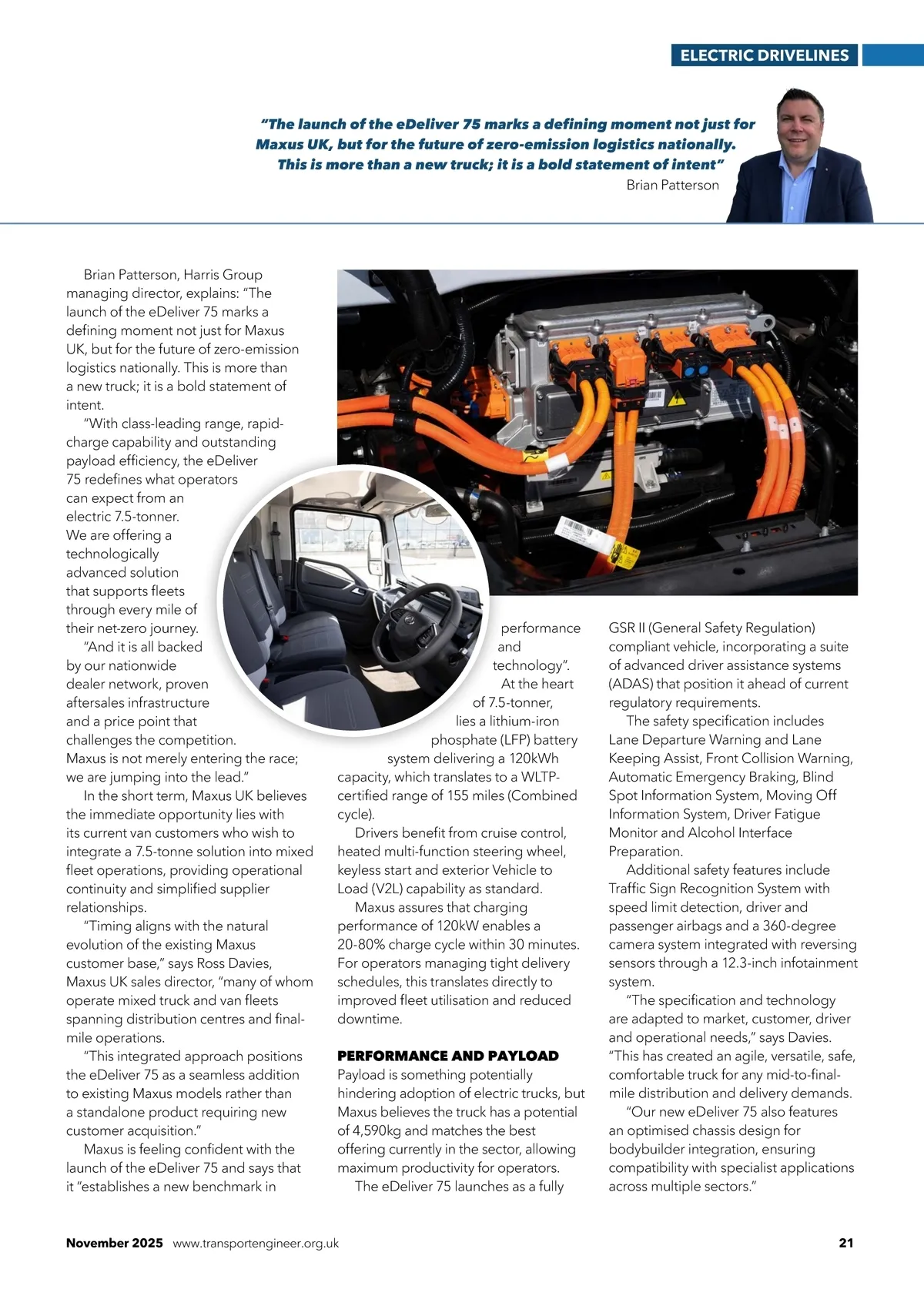 ELECTRIC DRIVELINES

"The launch of the eDeliver 75 marks a defining moment not just for Maxus UK, but for the future of zero-emission logistics nationally. This is more than a new truck; it is a bold statement of intent"
Brian Patterson

Brian Patterson, Harris Group managing director, explains: "The launch of the eDeliver 75 marks a defining moment not just for Maxus UK, but for the future of zero-emission logistics nationally. This is more than a new truck; it is a bold statement of intent.

"With class-leading range, rapid-charge capability and outstanding payload efficiency, the eDeliver 75 redefines what operators can expect from an electric 7.5-tonner. We are offering a technologically advanced solution that supports fleets through every mile of their net-zero journey.

"And it is all backed by our nationwide dealer network, proven aftersales infrastructure and a price point that challenges the competition. Maxus is not merely entering the race; we are jumping into the lead."

In the short term, Maxus UK believes the immediate opportunity lies with its current van customers who wish to integrate a 7.5-tonne solution into mixed fleet operations, providing operational continuity and simplified supplier relationships.

"Timing aligns with the natural evolution of the existing Maxus customer base," says Ross Davies, Maxus UK sales director, "many of whom operate mixed truck and van fleets spanning distribution centres and final-mile operations.

"This integrated approach positions the eDeliver 75 as a seamless addition to existing Maxus models rather than a standalone product requiring new customer acquisition."

Maxus is feeling confident with the launch of the eDeliver 75 and says that it "establishes a new benchmark in performance and technology".

At the heart of 7.5-tonner, lies a lithium-iron phosphate (LFP) battery system delivering a 120kWh capacity, which translates to a WLTP-certified range of 155 miles (Combined cycle).

Drivers benefit from cruise control, heated multi-function steering wheel, keyless start and exterior Vehicle to Load (V2L) capability as standard.

Maxus assures that charging performance of 120kW enables a 20-80% charge cycle within 30 minutes. For operators managing tight delivery schedules, this translates directly to improved fleet utilisation and reduced downtime.

PERFORMANCE AND PAYLOAD
Payload is something potentially hindering adoption of electric trucks, but Maxus believes the truck has a potential of 4,590kg and matches the best offering currently in the sector, allowing maximum productivity for operators.

The eDeliver 75 launches as a fully GSR II (General Safety Regulation) compliant vehicle, incorporating a suite of advanced driver assistance systems (ADAS) that position it ahead of current regulatory requirements.

The safety specification includes Lane Departure Warning and Lane Keeping Assist, Front Collision Warning, Automatic Emergency Braking, Blind Spot Information System, Moving Off Information System, Driver Fatigue Monitor and Alcohol Interface Preparation.

Additional safety features include Traffic Sign Recognition System with speed limit detection, driver and passenger airbags and a 360-degree camera system integrated with reversing sensors through a 12.3-inch infotainment system.

"The specification and technology are adapted to market, customer, driver and operational needs," says Davies. "This has created an agile, versatile, safe, comfortable truck for any mid-to-final-mile distribution and delivery demands.

"Our new eDeliver 75 also features an optimised chassis design for bodybuilder integration, ensuring compatibility with specialist applications across multiple sectors."

November 2025 www.transportengineer.org.uk 21